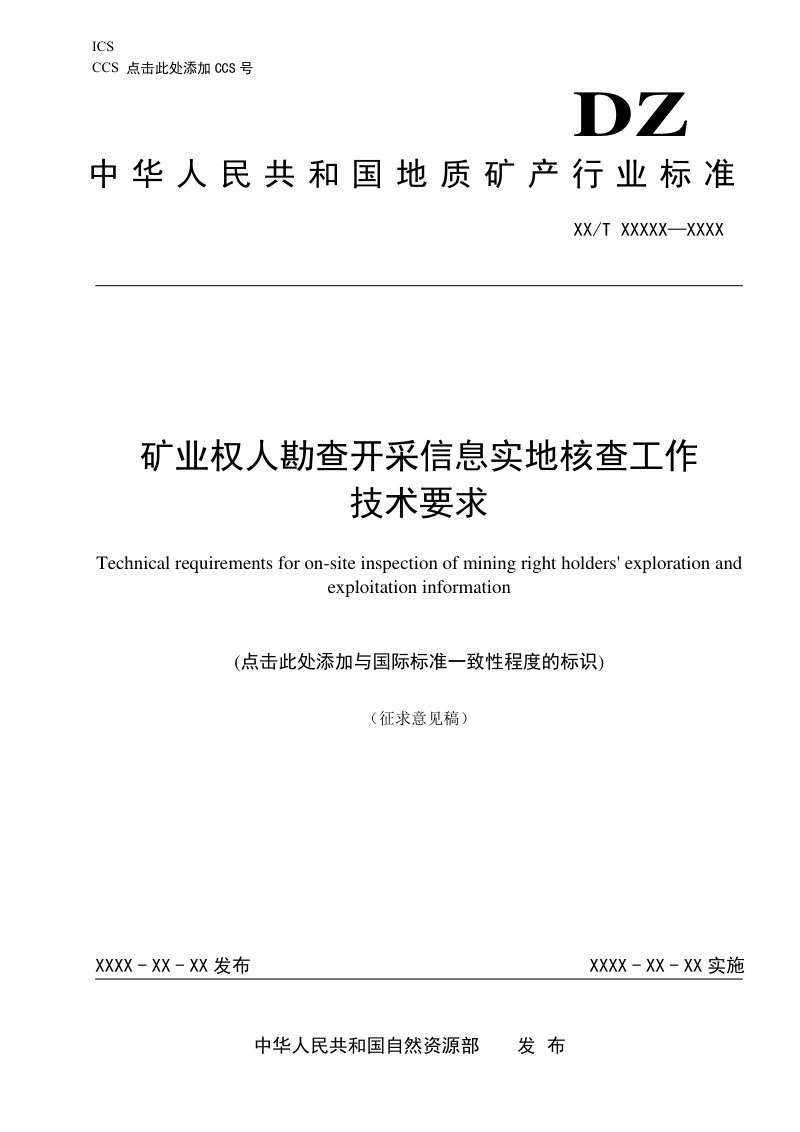 ICS
CCS 点击此处添加CCS号

DZ

中华人民共和国地质矿产行业标准

XX/T XXXXX—XXXX

矿业权人勘查开采信息实地核查工作
技术要求

Technical requirements for on-site inspection of mining right holders' exploration and exploitation information

(点击此处添加与国际标准一致性程度的标识)

（征求意见稿）

XXXX-XX-XX发布　　XXXX-XX-XX实施

中华人民共和国自然资源部　　发布